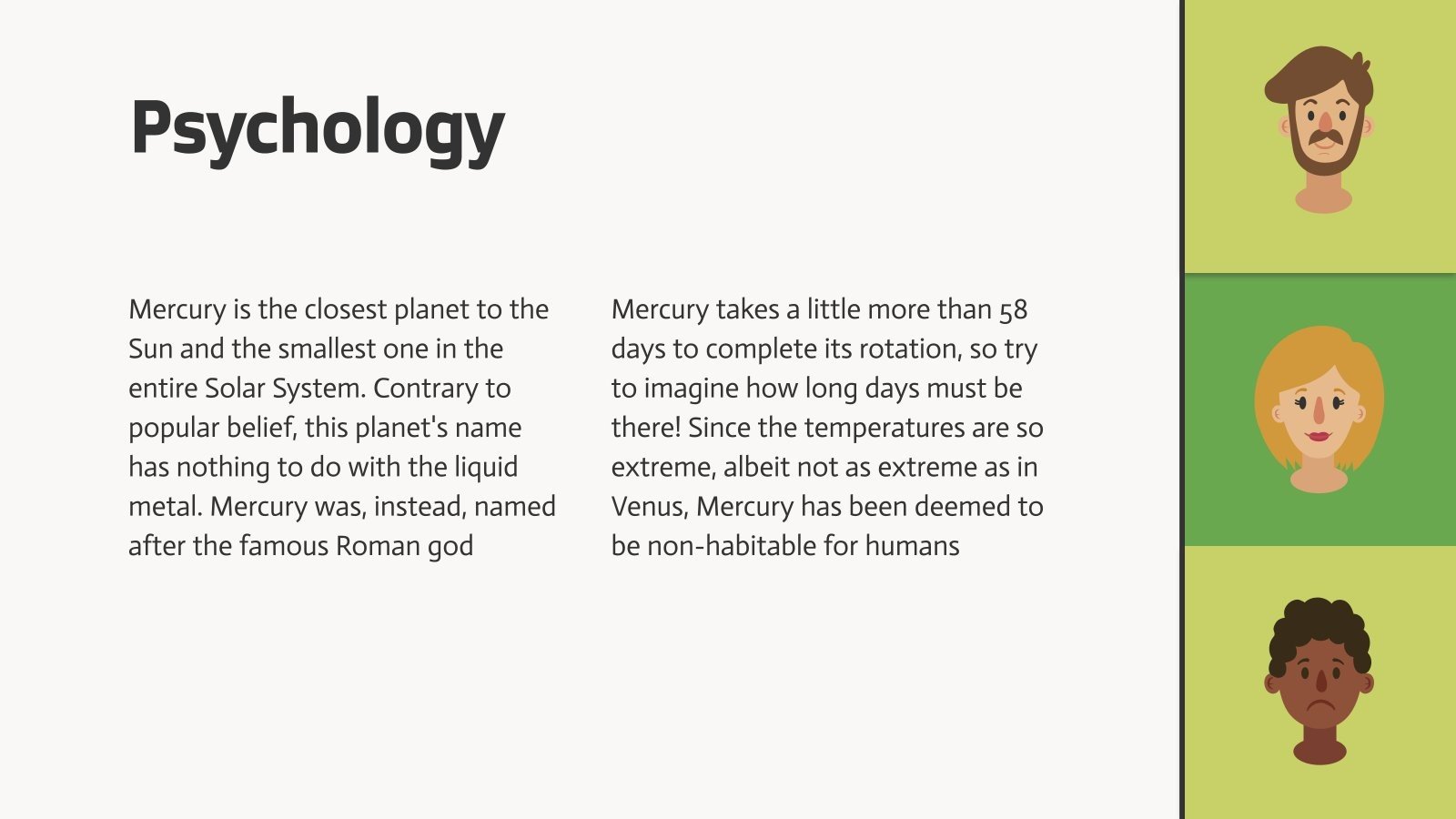 Psychology

Mercury is the closest planet to the Sun and the smallest one in the entire Solar System. Contrary to popular belief, this planet's name has nothing to do with the liquid metal. Mercury was, instead, named after the famous Roman god

Mercury takes a little more than 58 days to complete its rotation, so try to imagine how long days must be there! Since the temperatures are so extreme, albeit not as extreme as in Venus, Mercury has been deemed to be non-habitable for humans